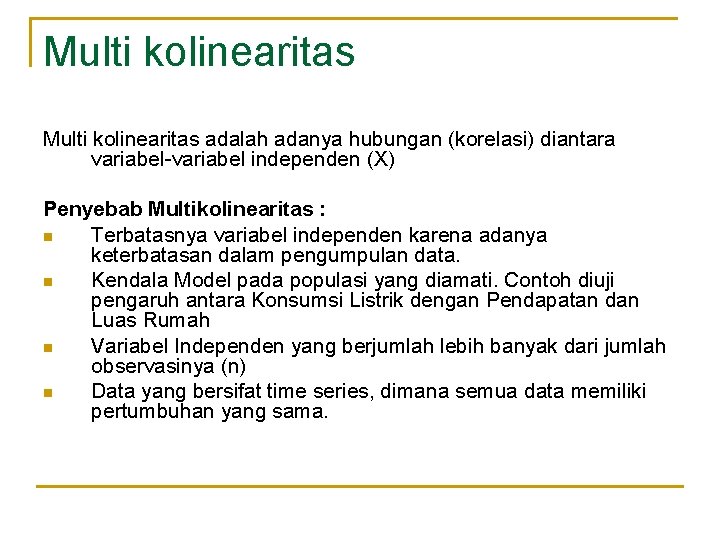 Multi kolinearitas

Multi kolinearitas adalah adanya hubungan (korelasi) diantara variabel-variabel independen (X)

Penyebab Multikolinearitas :

- Terbatasnya variabel independen karena adanya keterbatasan dalam pengumpulan data.
- Kendala Model pada populasi yang diamati. Contoh diuji pengaruh antara Konsumsi Listrik dengan Pendapatan dan Luas Rumah
- Variabel Independen yang berjumlah lebih banyak dari jumlah observasinya (n)
- Data yang bersifat time series, dimana semua data memiliki pertumbuhan yang sama.